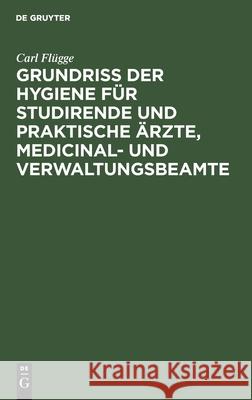 DE GRUYTER

Carl Flügge

GRUNDRISS DER HYGIENE FÜR STUDIRENDE UND PRAKTISCHE ÄRZTE, MEDICINAL- UND VERWALTUNGSBEAMTE

DE G

Kraina Książek